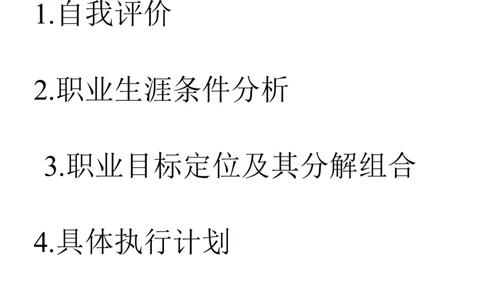 1.自我评价

2.职业生涯条件分析

3.职业目标定位及其分解组合

4.具体执行计划